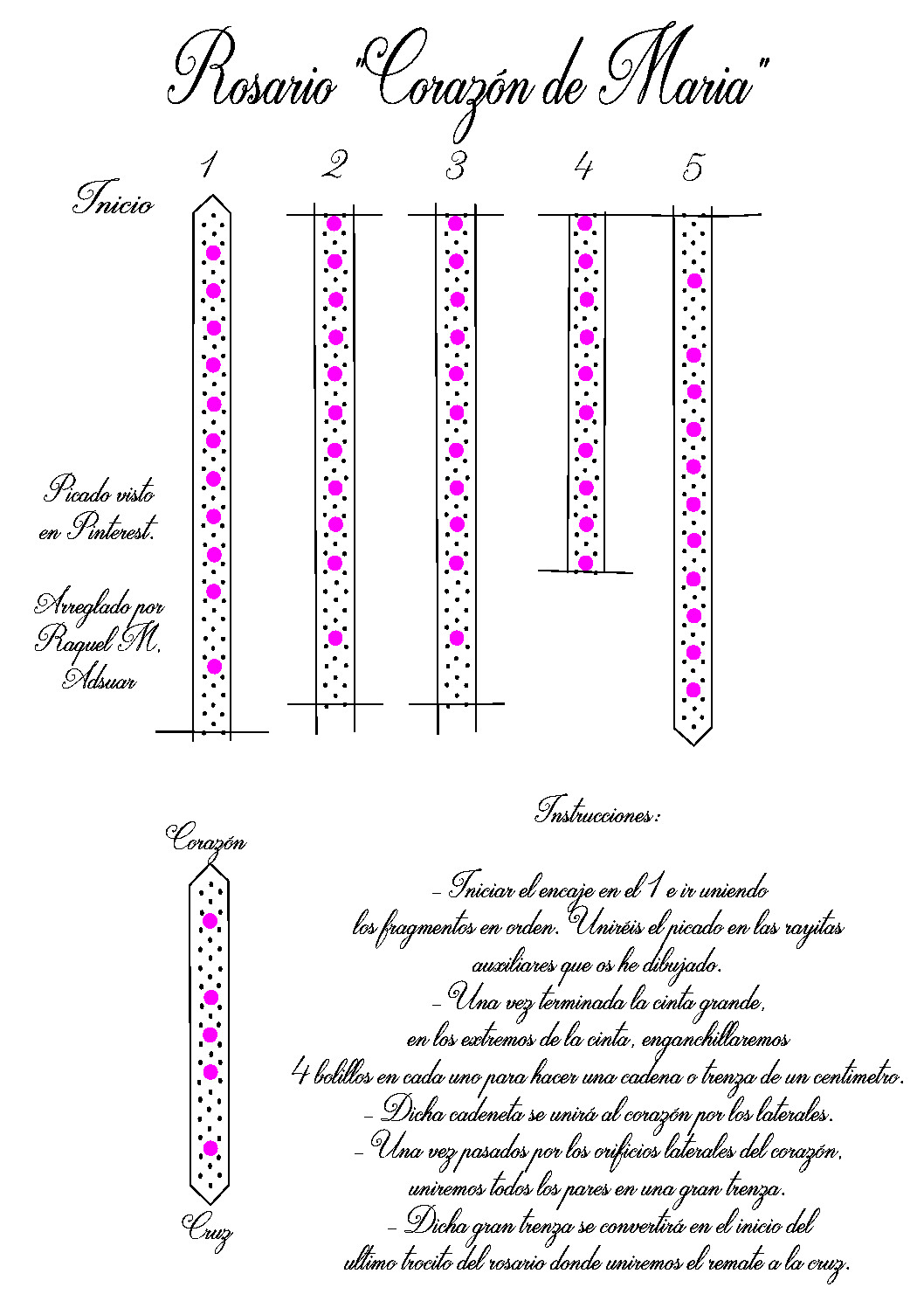 Rosario "Corazón de Maria"

1 2 3 4 5

Inicio

Picado visto en Pinterest.

Arreglado por Raquel M. Adsuar

Corazón

Cruz

Instrucciones:

- Iniciar el encaje en el 1 e ir uniendo los fragmentos en orden. Uniréis el picado en las rayitas auxiliares que os he dibujado.
- Una vez terminada la cinta grande, en los extremos de la cinta, enganchillaremos 4 bolillos en cada uno para hacer una cadena o trenza de un centimetro.
- Dicha cadeneta se unirá al corazón por los laterales.
- Una vez pasados por los orificios laterales del corazón, uniremos todos los pares en una gran trenza.
- Dicha gran trenza se convertirá en el inicio del ultimo trocito del rosario donde uniremos el remate a la cruz.